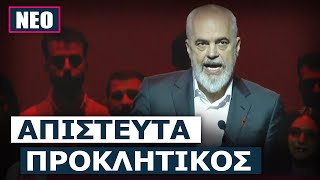 ΝΕΟ

ΑΠΙΣΤΕΥΤΑ
ΠΡΟΚΛΗΤΙΚΟΣ